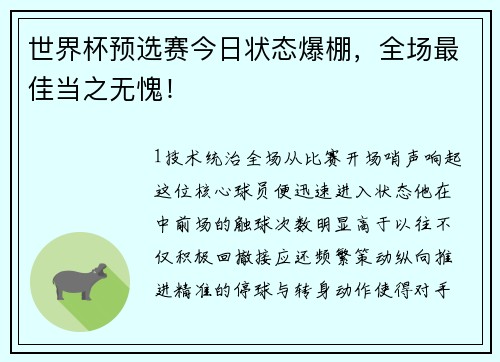 世界杯预选赛今日状态爆棚，全场最佳当之无愧！

1技术统治全场从比赛开场哨声响起这位核心球员便迅速进入状态他在中前场的触球次数明显高于以往不仅积极回撤接应还频繁策动纵向推进精准的停球与转身动作使得对手